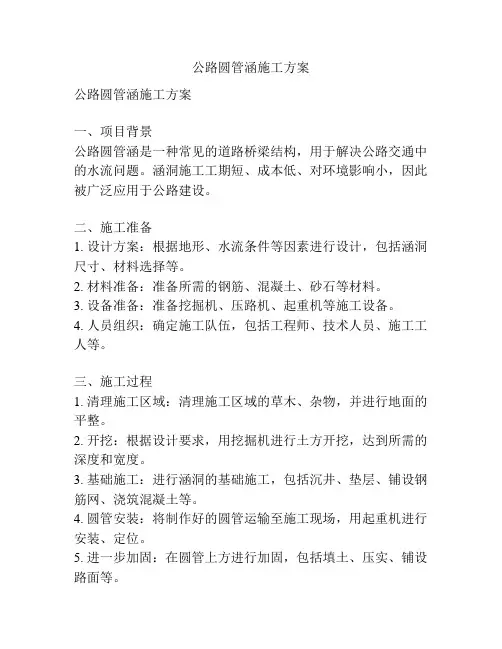 公路圆管涵施工方案

公路圆管涵施工方案

一、项目背景
公路圆管涵是一种常见的道路桥梁结构，用于解决公路交通中的水流问题。涵洞施工工期短、成本低、对环境影响小，因此被广泛应用于公路建设。

二、施工准备
1. 设计方案：根据地形、水流条件等因素进行设计，包括涵洞尺寸、材料选择等。
2. 材料准备：准备所需的钢筋、混凝土、砂石等材料。
3. 设备准备：准备挖掘机、压路机、起重机等施工设备。
4. 人员组织：确定施工队伍，包括工程师、技术人员、施工工人等。

三、施工过程
1. 清理施工区域：清理施工区域的草木、杂物，并进行地面的平整。
2. 开挖：根据设计要求，用挖掘机进行土方开挖，达到所需的深度和宽度。
3. 基础施工：进行涵洞的基础施工，包括沉井、垫层、铺设钢筋网、浇筑混凝土等。
4. 圆管安装：将制作好的圆管运输至施工现场，用起重机进行安装、定位。
5. 进一步加固：在圆管上方进行加固，包括填土、压实、铺设路面等。